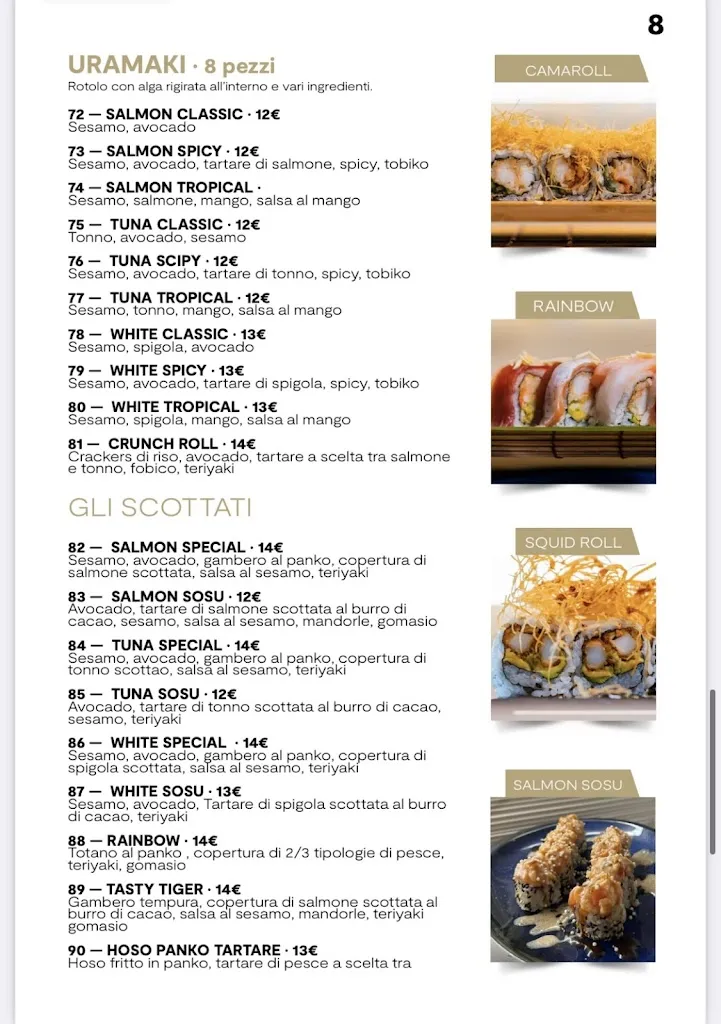 8

URAMAKI · 8 pezzi
Rotolo con alga rigirata all'interno e vari ingredienti.

72 — SALMON CLASSIC · 12€
Sesamo, avocado

73 — SALMON SPICY · 12€
Sesamo, avocado, tartare di salmone, spicy, tobiko

74 — SALMON TROPICAL ·
Sesamo, salmone, mango, salsa al mango

75 — TUNA CLASSIC · 12€
Tonno, avocado, sesamo

76 — TUNA SCIPY · 12€
Sesamo, avocado, tartare di tonno, spicy, tobiko

77 — TUNA TROPICAL · 12€
Sesamo, tonno, mango, salsa al mango

78 — WHITE CLASSIC · 13€
Sesamo, spigola, avocado

79 — WHITE SPICY · 13€
Sesamo, avocado, tartare di spigola, spicy, tobiko

80 — WHITE TROPICAL · 13€
Sesamo, spigola, mango, salsa al mango

81 — CRUNCH ROLL · 14€
Crackers di riso, avocado, tartare a scelta tra salmone e tonno, fobico, teriyaki

GLI SCOTTATI

82 — SALMON SPECIAL · 14€
Sesamo, avocado, gambero al panko, copertura di salmone scottata, salsa al sesamo, teriyaki

83 — SALMON SOSU · 12€
Avocado, tartare di salmone scottata al burro di cacao, sesamo, salsa al sesamo, mandorle, gomasio

84 — TUNA SPECIAL · 14€
Sesamo, avocado, gambero al panko, copertura di tonno scottao, salsa al sesamo, teriyaki

85 — TUNA SOSU · 12€
Avocado, tartare di tonno scottata al burro di cacao, sesamo, teriyaki

86 — WHITE SPECIAL · 14€
Sesamo, avocado, gambero al panko, copertura di spigola scottata, salsa al sesamo, teriyaki

87 — WHITE SOSU · 13€
Sesamo, avocado, Tartare di spigola scottata al burro di cacao, teriyaki

88 — RAINBOW · 14€
Totano al panko , copertura di 2/3 tipologie di pesce, teriyaki, gomasio

89 — TASTY TIGER · 14€
Gambero tempura, copertura di salmone scottata al burro di cacao, salsa al sesamo, mandorle, teriyaki gomasio

90 — HOSO PANKO TARTARE · 13€
Hoso fritto in panko, tartare di pesce a scelta tra

CAMAROLL

RAINBOW

SQUID ROLL

SALMON SOSU